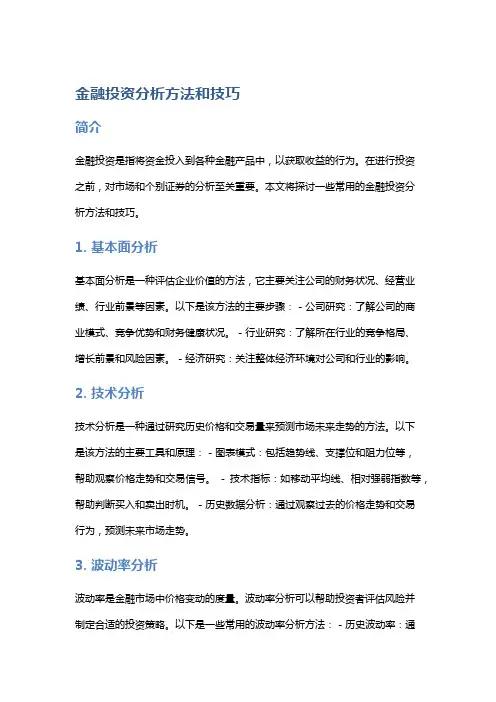 金融投资分析方法和技巧

简介

金融投资是指将资金投入到各种金融产品中，以获取收益的行为。在进行投资之前，对市场和个别证券的分析至关重要。本文将探讨一些常用的金融投资分析方法和技巧。

1. 基本面分析

基本面分析是一种评估企业价值的方法，它主要关注公司的财务状况、经营业绩、行业前景等因素。以下是该方法的主要步骤： - 公司研究：了解公司的商业模式、竞争优势和财务健康状况。 - 行业研究：了解所在行业的竞争格局、增长前景和风险因素。 - 经济研究：关注整体经济环境对公司和行业的影响。

2. 技术分析

技术分析是一种通过研究历史价格和交易量来预测市场未来走势的方法。以下是该方法的主要工具和原理： - 图表模式：包括趋势线、支撑位和阻力位等，帮助观察价格走势和交易信号。 - 技术指标：如移动平均线、相对强弱指数等，帮助判断买入和卖出时机。 - 历史数据分析：通过观察过去的价格走势和交易行为，预测未来市场走势。

3. 波动率分析

波动率是金融市场中价格变动的度量。波动率分析可以帮助投资者评估风险并制定合适的投资策略。以下是一些常用的波动率分析方法： - 历史波动率：通